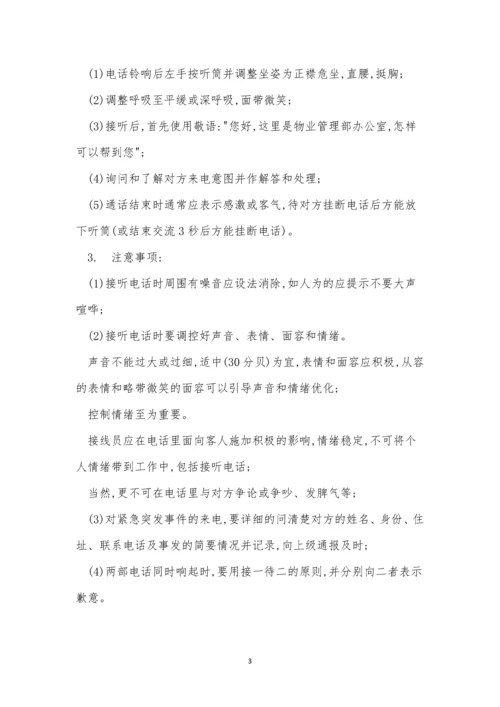 (1)电话铃响后左手按听筒并调整坐姿为正襟危坐,直腰,挺胸;

(2)调整呼吸至平缓或深呼吸,面带微笑;

(3)接听后,首先使用敬语:"您好,这里是物业管理部办公室,怎样可以帮到您";

(4)询问和了解对方来电意图并作解答和处理;

(5)通话结束时通常应表示感激或客气,待对方挂断电话后方能放下听筒(或结束交流3秒后方能挂断电话)。

3. 注意事项:

(1)接听电话时周围有噪音应设法消除,如人为的应提示不要大声喧哗;

(2)接听电话时要调控好声音、表情、面容和情绪。

声音不能过大或过细,适中(30分贝)为宜,表情和面容应积极,从容的表情和略带微笑的面容可以引导声音和情绪优化;

控制情绪至为重要。

接线员应在电话里面向客人施加积极的影响,情绪稳定,不可将个人情绪带到工作中,包括接听电话;

当然,更不可在电话里与对方争论或争吵、发脾气等;

(3)对紧急突发事件的来电,要详细的问清楚对方的姓名、身份、住址、联系电话及事发的简要情况并记录,向上级通报及时;

(4)两部电话同时响起时,要用接一待二的原则,并分别向二者表示歉意。

3